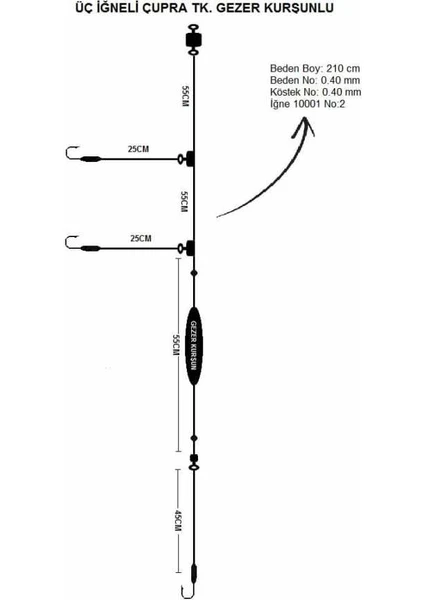 ÜÇ İĞNELİ ÇUPRA TK. GEZER KURŞUNLU

Beden Boy: 210 cm
Beden No: 0.40 mm
Köstek No: 0.40 mm
İğne 10001 No:2

55CM

25CM

55CM

25CM

55CM

GEZER KURŞUN

45CM